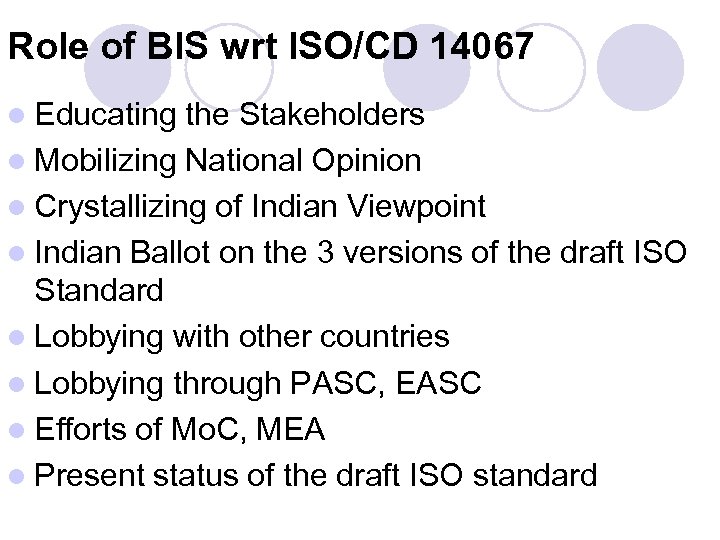 Role of BIS wrt ISO/CD 14067

- Educating the Stakeholders
- Mobilizing National Opinion
- Crystallizing of Indian Viewpoint
- Indian Ballot on the 3 versions of the draft ISO Standard
- Lobbying with other countries
- Lobbying through PASC, EASC
- Efforts of MoC, MEA
- Present status of the draft ISO standard